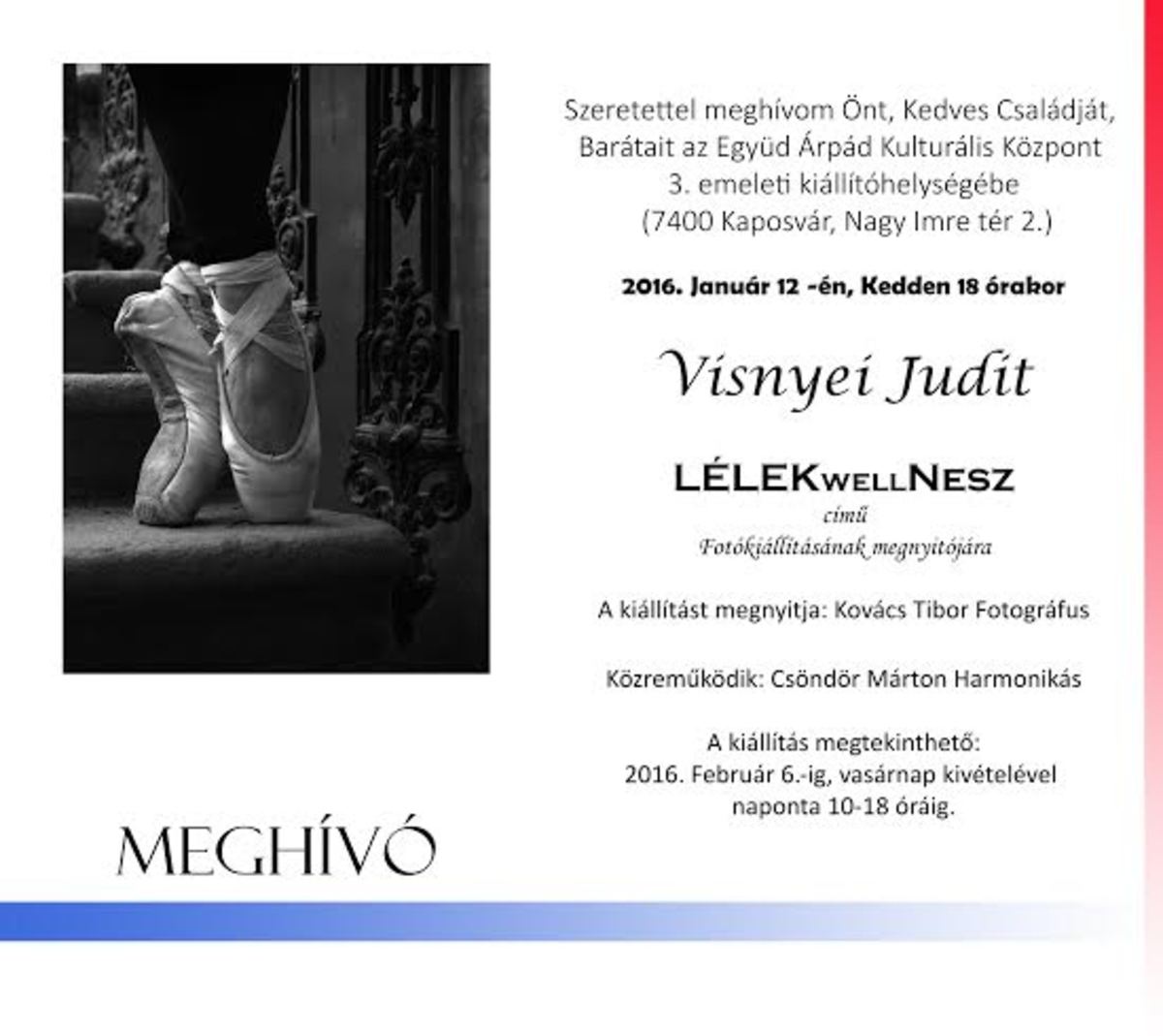 Szeretettel meghívom Önt, Kedves Családját, Barátait az Együd Árpád Kulturális Központ 3. emeleti kiállítóhelységébe (7400 Kaposvár, Nagy Imre tér 2.)

2016. Január 12 -én, Kedden 18 órakor

Visnyei Judit

LÉLEKwellNesz

című

Fotókiállításának megnyitójára

A kiállítást megnyitja: Kovács Tibor Fotográfus

Közreműködik: Csöndör Márton Harmonikás

A kiállítás megtekinthető: 2016. Február 6.-ig, vasárnap kivételével naponta 10-18 óráig.

MEGHÍVÓ